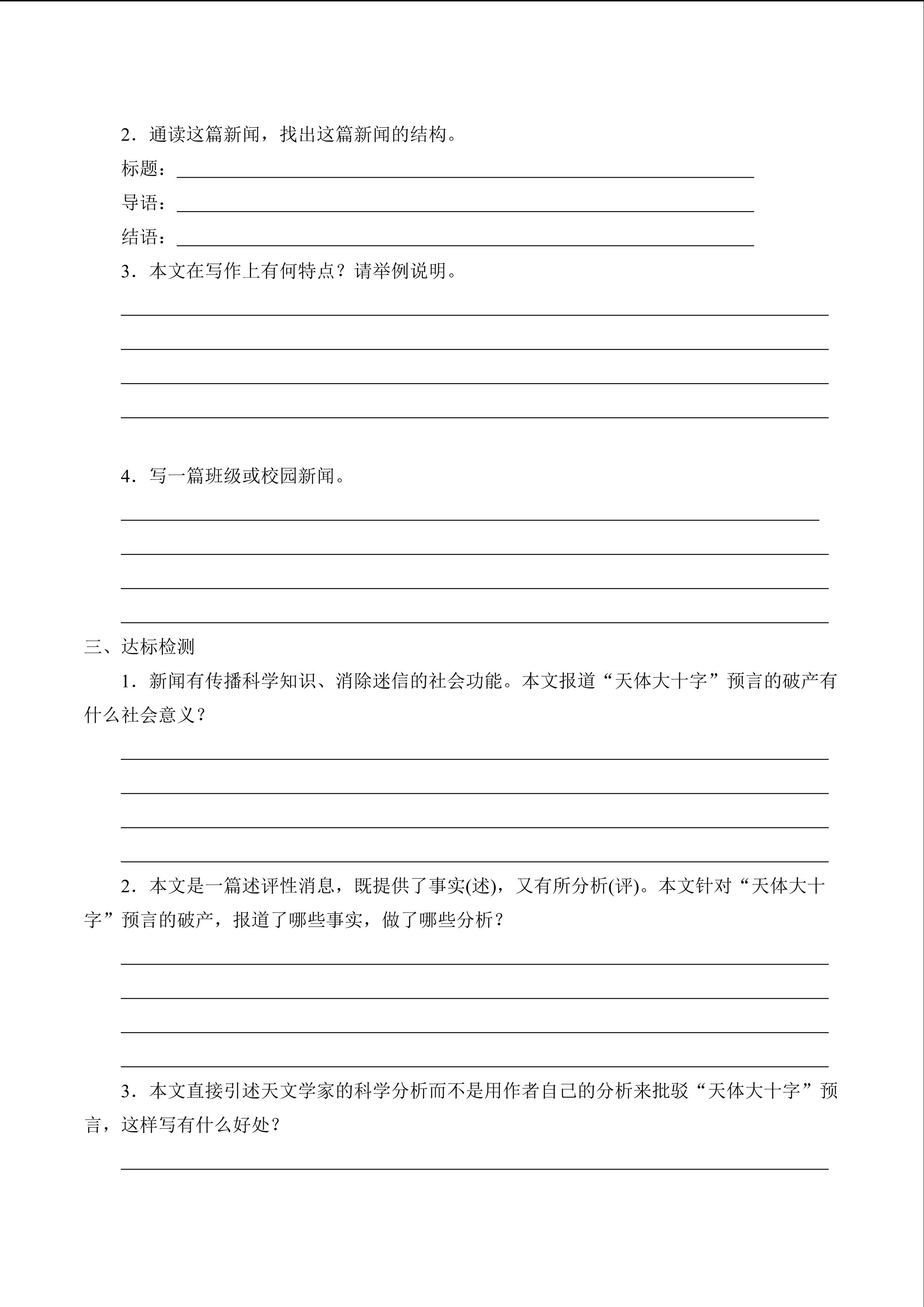 2．通读这篇新闻，找出这篇新闻的结构。

标题：

导语：

结语：

3．本文在写作上有何特点？请举例说明。

4．写一篇班级或校园新闻。

三、达标检测

1．新闻有传播科学知识、消除迷信的社会功能。本文报道“天体大十字”预言的破产有什么社会意义？

2．本文是一篇述评性消息，既提供了事实(述)，又有所分析(评)。本文针对“天体大十字”预言的破产，报道了哪些事实，做了哪些分析？

3．本文直接引述天文学家的科学分析而不是用作者自己的分析来批驳“天体大十字”预言，这样写有什么好处？